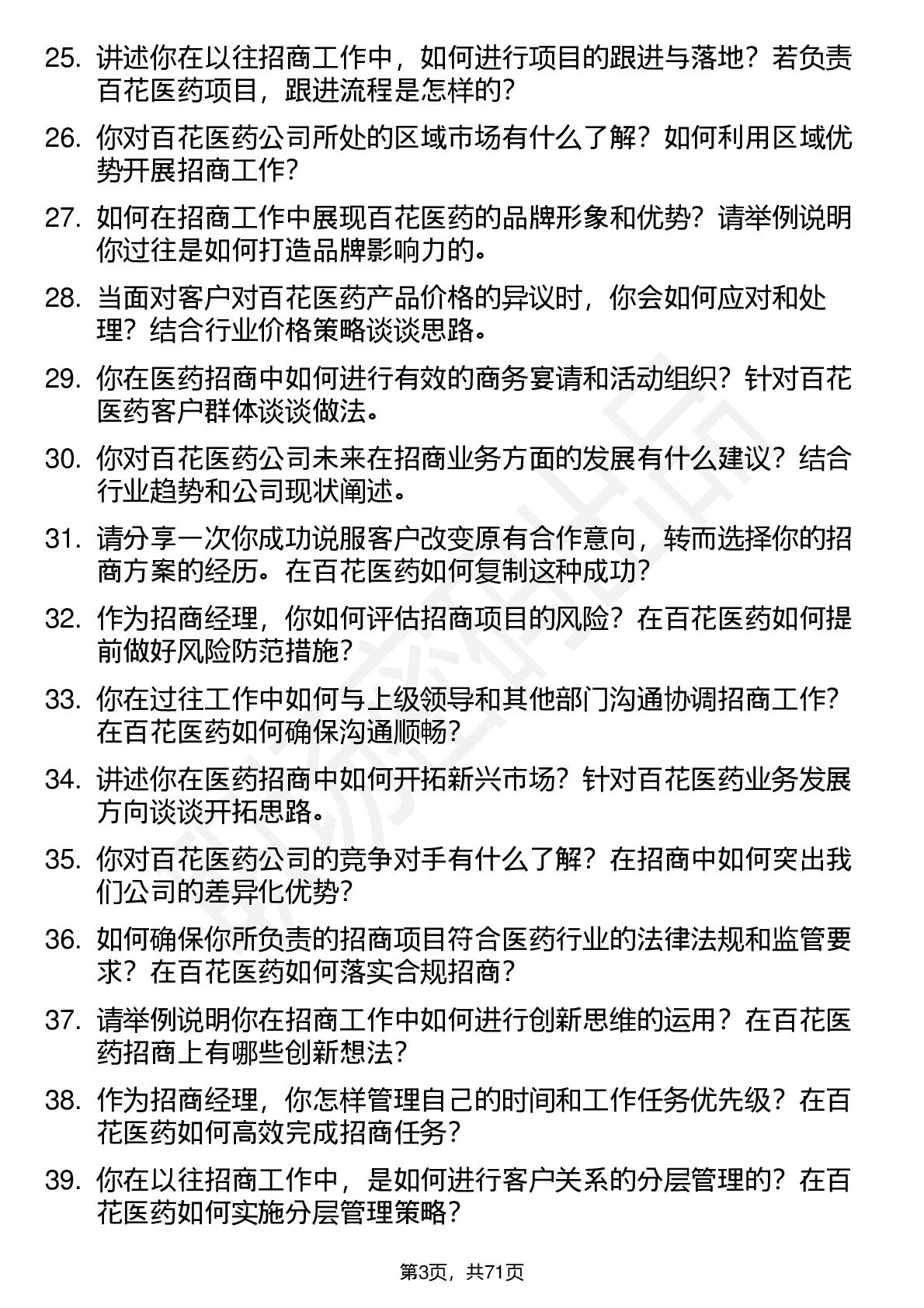 25. 讲述你在以往招商工作中，如何进行项目的跟进与落地？若负责百花医药项目，跟进流程是怎样的？

26. 你对百花医药公司所处的区域市场有什么了解？如何利用区域优势开展招商工作？

27. 如何在招商工作中展现百花医药的品牌形象和优势？请举例说明你过往是如何打造品牌影响力的。

28. 当面对客户对百花医药产品价格的异议时，你会如何应对和处理？结合行业价格策略谈谈思路。

29. 你在医药招商中如何进行有效的商务宴请和活动组织？针对百花医药客户群体谈谈做法。

30. 你对百花医药公司未来在招商业务方面的发展有什么建议？结合行业趋势和公司现状阐述。

31. 请分享一次你成功说服客户改变原有合作意向，转而选择你的招商方案的经历。在百花医药如何复制这种成功？

32. 作为招商经理，你如何评估招商项目的风险？在百花医药如何提前做好风险防范措施？

33. 你在过往工作中如何与上级领导和其他部门沟通协调招商工作？在百花医药如何确保沟通顺畅？

34. 讲述你在医药招商中如何开拓新兴市场？针对百花医药业务发展方向谈谈开拓思路。

35. 你对百花医药公司的竞争对手有什么了解？在招商中如何突出我们公司的差异化优势？

36. 如何确保你所负责的招商项目符合医药行业的法律法规和监管要求？在百花医药如何落实合规招商？

37. 请举例说明你在招商工作中如何进行创新思维的运用？在百花医药招商上有哪些创新想法？

38. 作为招商经理，你怎样管理自己的时间和工作任务优先级？在百花医药如何高效完成招商任务？

39. 你在以往招商工作中，是如何进行客户关系的分层管理的？在百花医药如何实施分层管理策略？

第3页，共71页